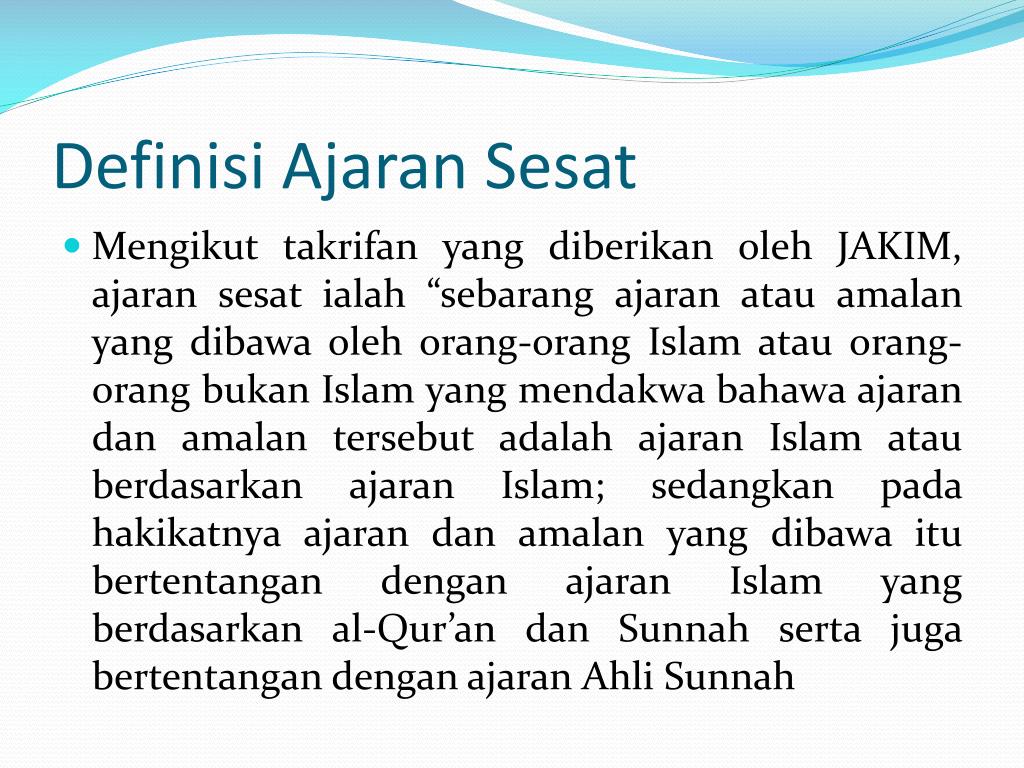 Definisi Ajaran Sesat

Mengikut takrifan yang diberikan oleh JAKIM, ajaran sesat ialah “sebarang ajaran atau amalan yang dibawa oleh orang-orang Islam atau orang-orang bukan Islam yang mendakwa bahawa ajaran dan amalan tersebut adalah ajaran Islam atau berdasarkan ajaran Islam; sedangkan pada hakikatnya ajaran dan amalan yang dibawa itu bertentangan dengan ajaran Islam yang berdasarkan al-Qur’an dan Sunnah serta juga bertentangan dengan ajaran Ahli Sunnah